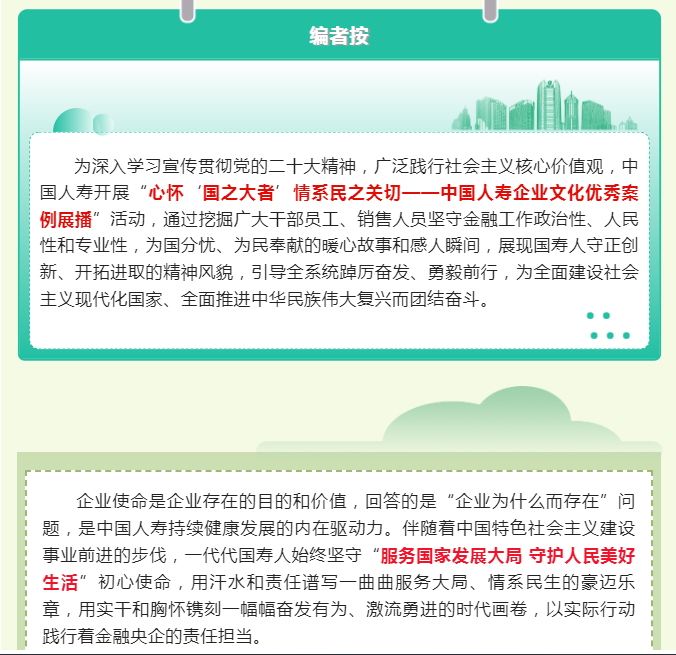 编者按

为深入学习宣传贯彻党的二十大精神，广泛践行社会主义核心价值观，中国人寿开展“心怀‘国之大者’情系民之关切——中国人寿企业文化优秀案例展播”活动，通过挖掘广大干部员工、销售人员坚守金融工作政治性、人民性和专业性，为国分忧、为民奉献的暖心故事和感人瞬间，展现国寿人守正创新、开拓进取的精神风貌，引导全系统踔厉奋发、勇毅前行，为全面建设社会主义现代化国家、全面推进中华民族伟大复兴而团结奋斗。

企业使命是企业存在的目的和价值，回答的是“企业为什么而存在”问题，是中国人寿持续健康发展的内在驱动力。伴随着中国特色社会主义建设事业前进的步伐，一代代国寿人始终坚守“服务国家发展大局 守护人民美好生活”初心使命，用汗水和责任谱写一曲曲服务大局、情系民生的豪迈乐章，用实干和胸怀镌刻一幅幅奋发有为、激流勇进的时代画卷，以实际行动践行着金融央企的责任担当。